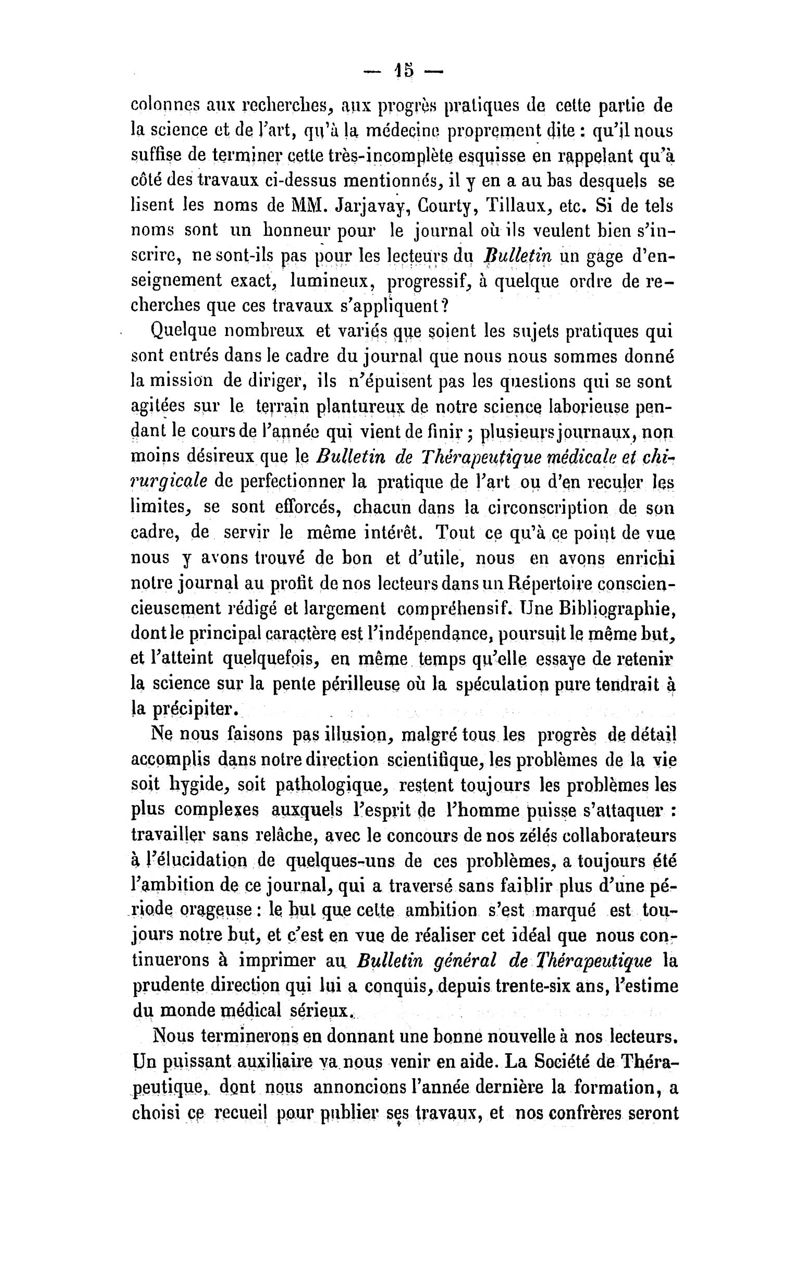 — 15 —

colonnes aux recherches, aux progrès pratiques de cette partie de la science et de l'art, qu'à la médecine proprement dite : qu'il nous suffise de terminer cette très-incomplète esquisse en rappelant qu'à côté des travaux ci-dessus mentionnés, il y en a au bas desquels se lisent les noms de MM. Jarjavay, Courty, Tillaux, etc. Si de tels noms sont un honneur pour le journal où ils veulent bien s'inscrire, ne sont-ils pas pour les lecteurs du Bulletin un gage d'enseignement exact, lumineux, progressif, à quelque ordre de recherches que ces travaux s'appliquent?

Quelque nombreux et variés que soient les sujets pratiques qui sont entrés dans le cadre du journal que nous nous sommes donné la mission de diriger, ils n'épuisent pas les questions qui se sont agitées sur le terrain plantureux de notre science laborieuse pendant le cours de l'année qui vient de finir ; plusieurs journaux, non moins désireux que le Bulletin de Thérapeutique médicale et chirurgicale de perfectionner la pratique de l'art ou d'en reculer les limites, se sont efforcés, chacun dans la circonscription de son cadre, de servir le même intérêt. Tout ce qu'à ce point de vue nous y avons trouvé de bon et d'utile, nous en avons enrichi notre journal au profit de nos lecteurs dans un Répertoire consciencieusement rédigé et largement compréhensif. Une Bibliographie, dont le principal caractère est l'indépendance, poursuit le même but, et l'atteint quelquefois, en même temps qu'elle essaye de retenir la science sur la pente périlleuse où la spéculation pure tendrait à la précipiter.

Ne nous faisons pas illusion, malgré tous les progrès de détail accomplis dans notre direction scientifique, les problèmes de la vie soit hygide, soit pathologique, restent toujours les problèmes les plus complexes auxquels l'esprit de l'homme puisse s'attaquer : travailler sans relâche, avec le concours de nos zélés collaborateurs à l'élucidation de quelques-uns de ces problèmes, a toujours été l'ambition de ce journal, qui a traversé sans faiblir plus d'une période orageuse : le but que cette ambition s'est marqué est toujours notre but, et c'est en vue de réaliser cet idéal que nous continuerons à imprimer au Bulletin général de Thérapeutique la prudente direction qui lui a conquis, depuis trente-six ans, l'estime du monde médical sérieux.

Nous terminerons en donnant une bonne nouvelle à nos lecteurs. Un puissant auxiliaire va nous venir en aide. La Société de Thérapeutique, dont nous annoncions l'année dernière la formation, a choisi ce recueil pour publier ses travaux, et nos confrères seront